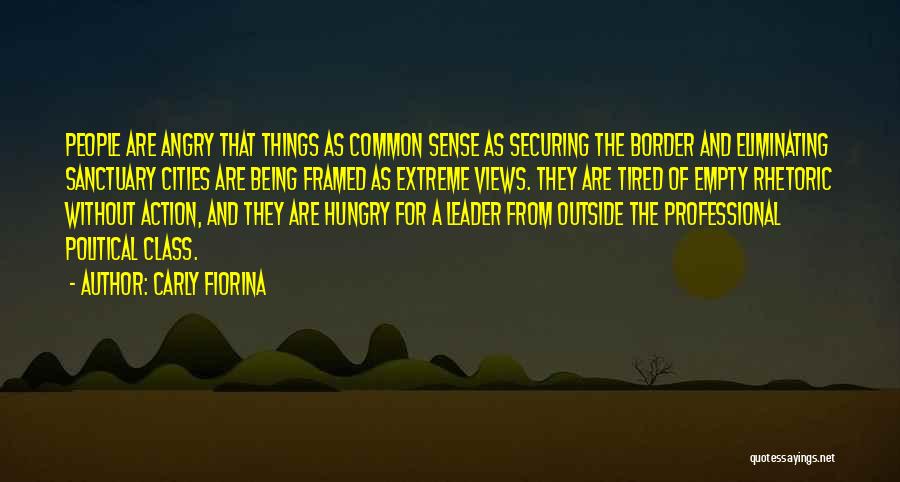 PEOPLE ARE ANGRY THAT THINGS AS COMMON SENSE AS SECURING THE BORDER AND ELIMINATING SANCTUARY CITIES ARE BEING FRAMED AS EXTREME VIEWS. THEY ARE TIRED OF EMPTY RHETORIC WITHOUT ACTION, AND THEY ARE HUNGRY FOR A LEADER FROM OUTSIDE THE PROFESSIONAL POLITICAL CLASS.

- AUTHOR: CARLY FIORINA

quotessayings.net